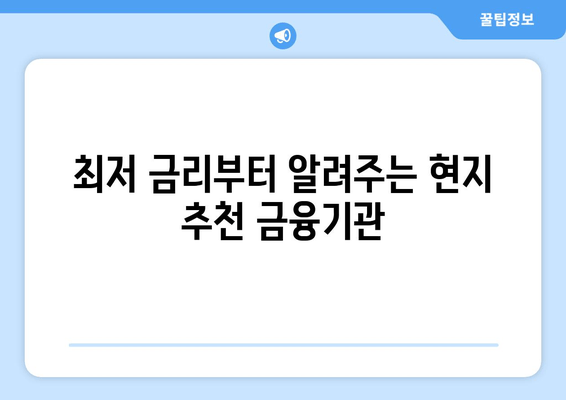 꿀팁정보

최저 금리부터 알려주는 현지 추천 금융기관